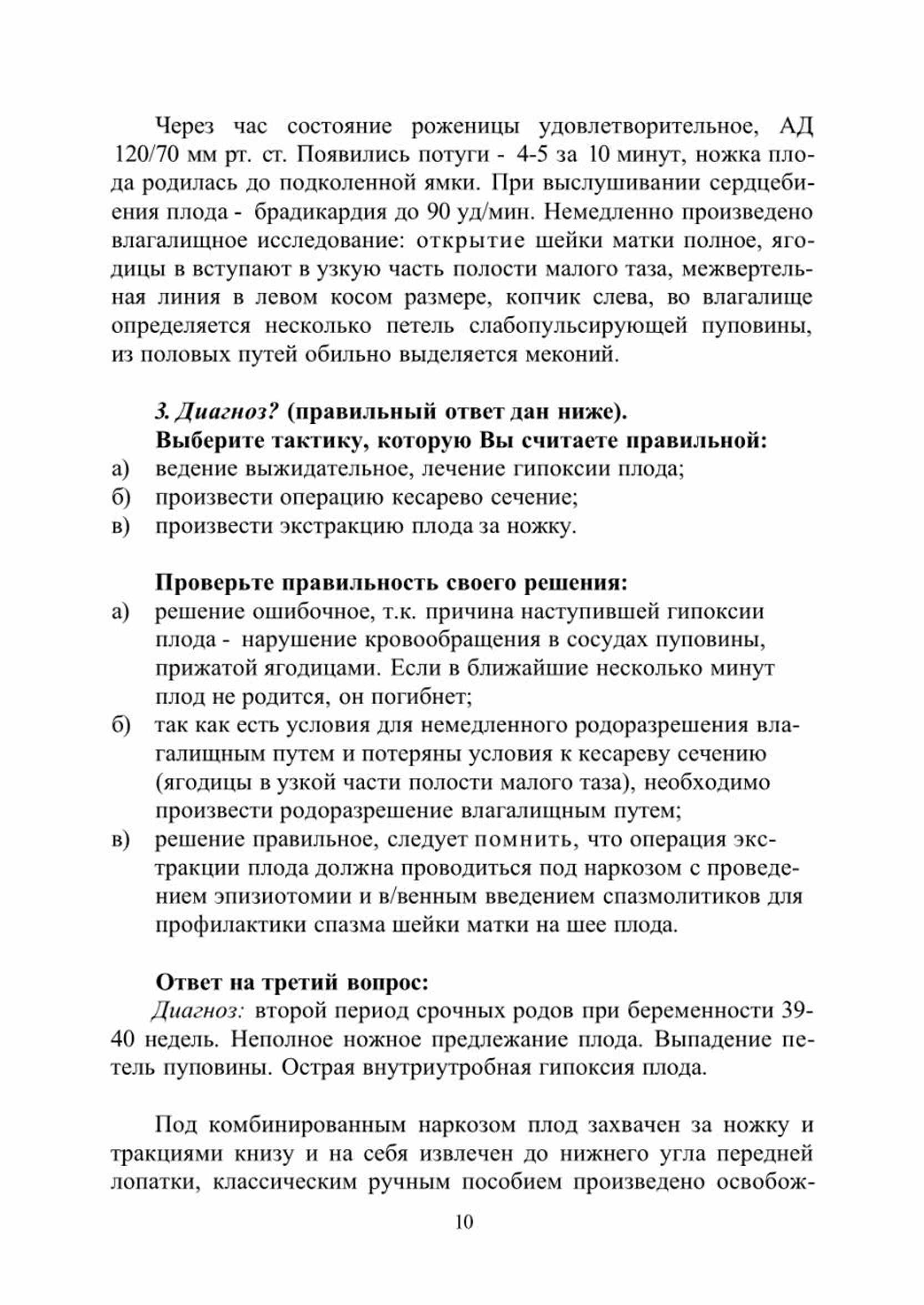 Через час состояние роженицы удовлетворительное, АД 120/70 мм рт. ст. Появились потуги - 4-5 за 10 минут, ножка плода родилась до подколенной ямки. При выслушивании сердцебиения плода - брадикардия до 90 уд/мин. Немедленно произведено влагалищное исследование: открытие шейки матки полное, ягодицы в вступают в узкую часть полости малого таза, межвертельная линия в левом косом размере, копчик слева, во влагалище определяется несколько петель слабопульсирующей пуповины, из половых путей обильно выделяется меконий.

3. Диагноз? (правильный ответ дан ниже).
Выберите тактику, которую Вы считаете правильной:
а) ведение выжидательное, лечение гипоксии плода;
б) произвести операцию кесарево сечение;
в) произвести экстракцию плода за ножку.

Проверьте правильность своего решения:
а) решение ошибочное, т.к. причина наступившей гипоксии плода - нарушение кровообращения в сосудах пуповины, прижатой ягодицами. Если в ближайшие несколько минут плод не родится, он погибнет;
б) так как есть условия для немедленного родоразрешения влагалищным путем и потеряны условия к кесареву сечению (ягодицы в узкой части полости малого таза), необходимо произвести родоразрешение влагалищным путем;
в) решение правильное, следует помнить, что операция экстракции плода должна проводиться под наркозом с проведением эпизиотомии и в/венным введением спазмолитиков для профилактики спазма шейки матки на шее плода.

Ответ на третий вопрос:
Диагноз: второй период срочных родов при беременности 39-40 недель. Неполное ножное предлежание плода. Выпадение петель пуповины. Острая внутриутробная гипоксия плода.

Под комбинированным наркозом плод захвачен за ножку и тракциями книзу и на себя извлечен до нижнего угла передней лопатки, классическим ручным пособием произведено освобож-

10